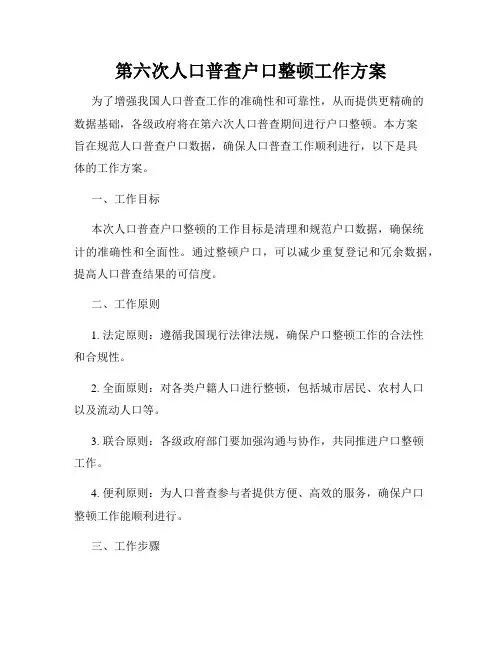 第六次人口普查户口整顿工作方案

为了增强我国人口普查工作的准确性和可靠性，从而提供更精确的数据基础，各级政府将在第六次人口普查期间进行户口整顿。本方案旨在规范人口普查户口数据，确保人口普查工作顺利进行，以下是具体的工作方案。

一、工作目标

本次人口普查户口整顿的工作目标是清理和规范户口数据，确保统计的准确性和全面性。通过整顿户口，可以减少重复登记和冗余数据，提高人口普查结果的可信度。

二、工作原则

1. 法定原则：遵循我国现行法律法规，确保户口整顿工作的合法性和合规性。

2. 全面原则：对各类户籍人口进行整顿，包括城市居民、农村人口以及流动人口等。

3. 联合原则：各级政府部门要加强沟通与协作，共同推进户口整顿工作。

4. 便利原则：为人口普查参与者提供方便、高效的服务，确保户口整顿工作能顺利进行。

三、工作步骤